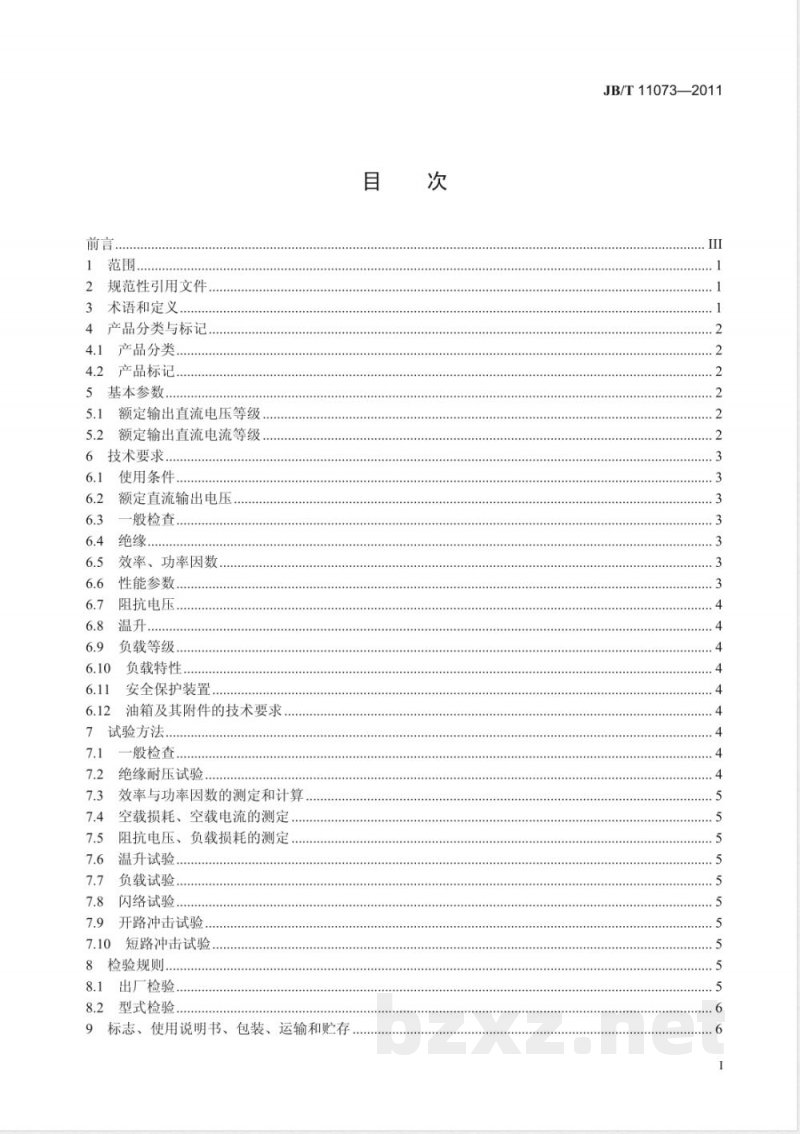 JB/T 11073—2011

目　次

前言 III
1 范围 1
2 规范性引用文件 1
3 术语和定义 1
4 产品分类与标记 2
4.1 产品分类 2
4.2 产品标记 2
5 基本参数 2
5.1 额定输出直流电压等级 2
5.2 额定输出直流电流等级 2
6 技术要求 3
6.1 使用条件 3
6.2 额定直流输出电压 3
6.3 一般检查 3
6.4 绝缘 3
6.5 效率、功率因数 3
6.6 性能参数 3
6.7 阻抗电压 4
6.8 温升 4
6.9 负载等级 4
6.10 负载特性 4
6.11 安全保护装置 4
6.12 油箱及其附件的技术要求 4
7 试验方法 4
7.1 一般检查 4
7.2 绝缘耐压试验 4
7.3 效率与功率因数的测定和计算 5
7.4 空载损耗、空载电流的测定 5
7.5 阻抗电压、负载损耗的测定 5
7.6 温升试验 5
7.7 负载试验 5
7.8 闪络试验 5
7.9 开路冲击试验 5
7.10 短路冲击试验 5
8 检验规则 5
8.1 出厂检验 5
8.2 型式检验 6
9 标志、使用说明书、包装、运输和贮存 6

bzxz.net

I